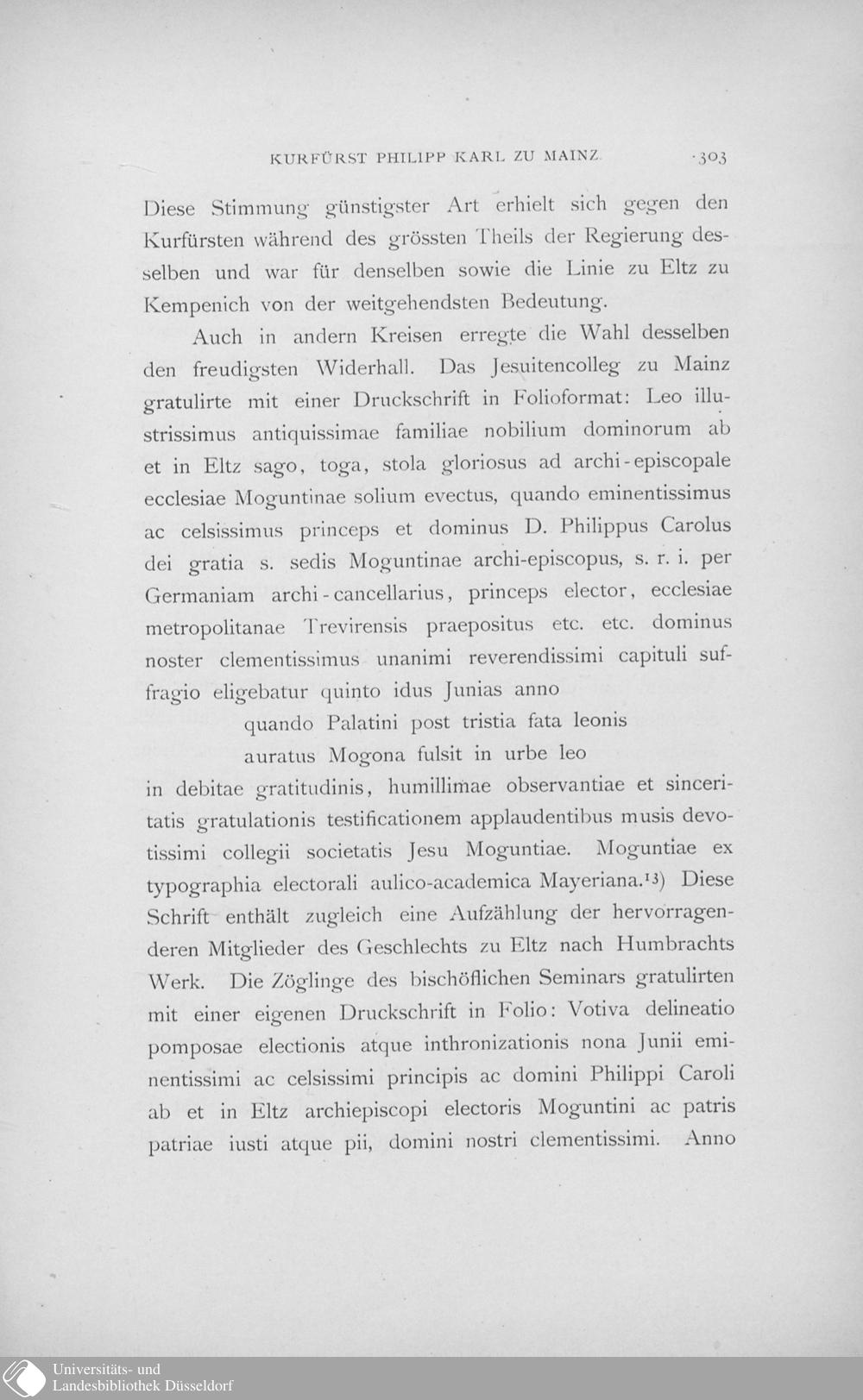 KURFÜRST PHILIPP KARL ZU MAINZ. 303

Diese Stimmung günstigster Art erhielt sich gegen den Kurfürsten während des grössten Theils der Regierung desselben und war für denselben sowie die Linie zu Eltz zu Kempenich von der weitgehendsten Bedeutung.

Auch in andern Kreisen erregte die Wahl desselben den freudigsten Widerhall. Das Jesuitencolleg zu Mainz gratulirte mit einer Druckschrift in Folioformat: Leo illustrissimus antiquissimae familiae nobilium dominorum ab et in Eltz sago, toga, stola gloriosus ad archi-episcopale ecclesiae Moguntinae solium evectus, quando eminentissimus ac celsissimus princeps et dominus D. Philippus Carolus dei gratia s. sedis Moguntinae archi-episcopus, s. r. i. per Germaniam archi-cancellarius, princeps elector, ecclesiae metropolitanae Trevirensis praepositus etc. etc. dominus noster clementissimus unanimi reverendissimi capituli suffragio eligebatur quinto idus Junias anno

quando Palatini post tristia fata leonis
auratus Mogona fulsit in urbe leo

in debitae gratitudinis, humillimae observantiae et sinceritatis gratulationis testificationem applaudentibus musis devotissimi collegii societatis Jesu Moguntiae. Moguntiae ex typographia electorali aulico-academica Mayeriana.$^{13}$) Diese Schrift enthält zugleich eine Aufzählung der hervorragenderen Mitglieder des Geschlechts zu Eltz nach Humbrachts Werk. Die Zöglinge des bischöflichen Seminars gratulirten mit einer eigenen Druckschrift in Folio: Votiva delineatio pomposae electionis atque inthronizationis nona Junii eminentissimi ac celsissimi principis ac domini Philippi Caroli ab et in Eltz archiepiscopi electoris Moguntini ac patris patriae iusti atque pii, domini nostri clementissimi. Anno

Universitäts- und
Landesbibliothek Düsseldorf